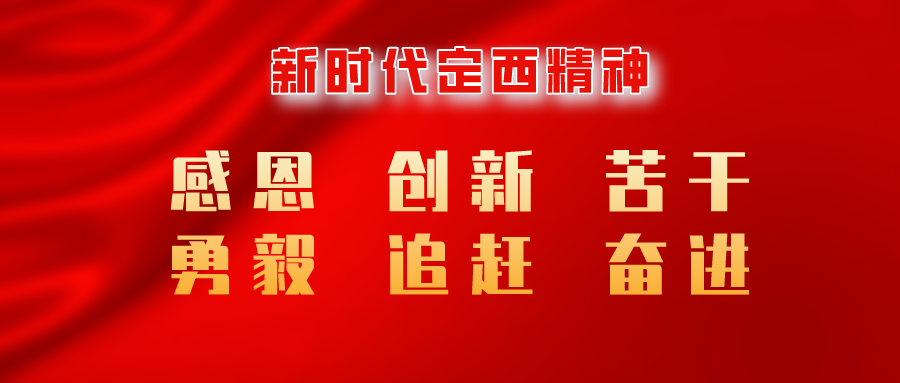 新时代定西精神

感恩 创新 苦干
勇毅 追赶 奋进